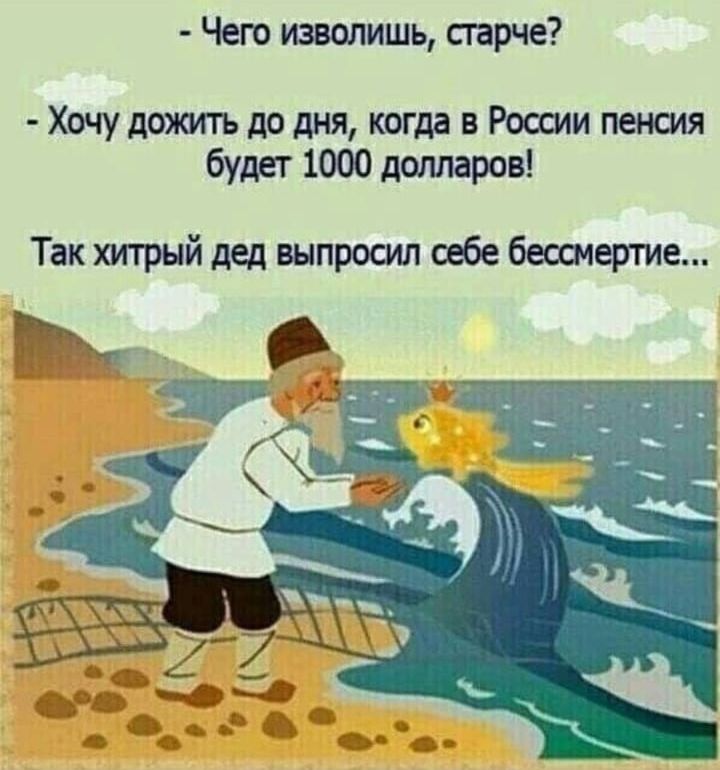 - Чего изволишь, старче?

- Хочу дожить до дня, когда в России пенсия будет 1000 долларов!

Так хитрый дед выпросил себе бессмертие...